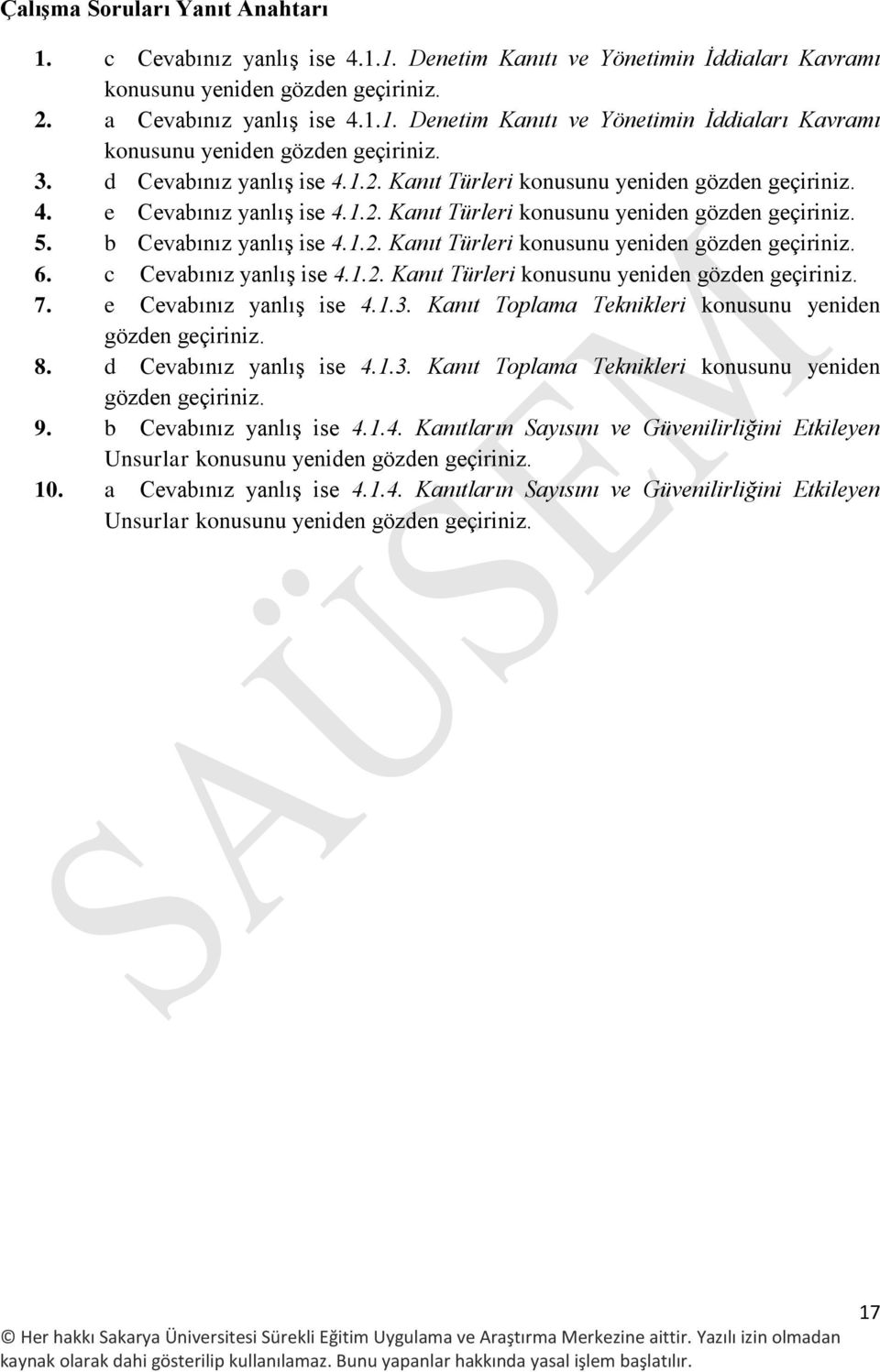 Çalışma Soruları Yanıt Anahtarı

1. c Cevabınız yanlış ise 4.1.1. Denetim Kanıtı ve Yönetimin İddiaları Kavramı konusunu yeniden gözden geçiriniz.

2. a Cevabınız yanlış ise 4.1.1. Denetim Kanıtı ve Yönetimin İddiaları Kavramı konusunu yeniden gözden geçiriniz.

3. d Cevabınız yanlış ise 4.1.2. Kanıt Türleri konusunu yeniden gözden geçiriniz.

4. e Cevabınız yanlış ise 4.1.2. Kanıt Türleri konusunu yeniden gözden geçiriniz.

5. b Cevabınız yanlış ise 4.1.2. Kanıt Türleri konusunu yeniden gözden geçiriniz.

6. c Cevabınız yanlış ise 4.1.2. Kanıt Türleri konusunu yeniden gözden geçiriniz.

7. e Cevabınız yanlış ise 4.1.3. Kanıt Toplama Teknikleri konusunu yeniden gözden geçiriniz.

8. d Cevabınız yanlış ise 4.1.3. Kanıt Toplama Teknikleri konusunu yeniden gözden geçiriniz.

9. b Cevabınız yanlış ise 4.1.4. Kanıtların Sayısını ve Güvenilirliğini Etkileyen Unsurlar konusunu yeniden gözden geçiriniz.

10. a Cevabınız yanlış ise 4.1.4. Kanıtların Sayısını ve Güvenilirliğini Etkileyen Unsurlar konusunu yeniden gözden geçiriniz.

SAÜSEM

17

© Her hakkı Sakarya Üniversitesi Sürekli Eğitim Uygulama ve Araştırma Merkezine aittir. Yazılı izin olmadan kaynak olarak dahi gösterilip kullanılamaz. Bunu yapanlar hakkında yasal işlem başlatılır.